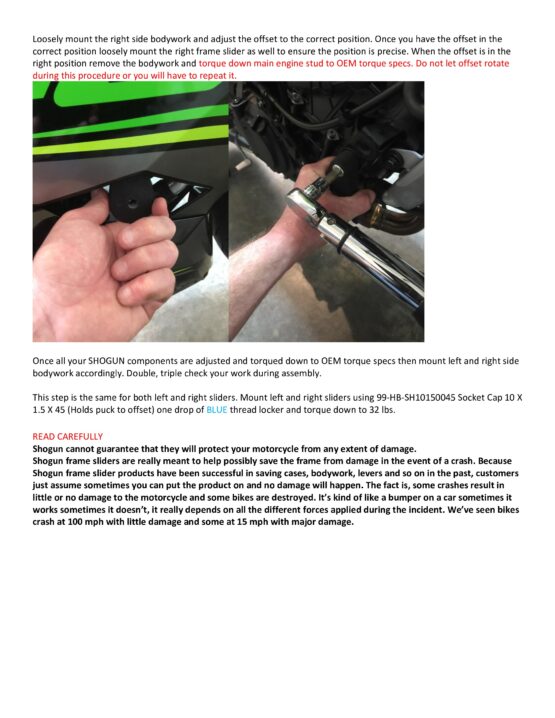 Loosely mount the right side bodywork and adjust the offset to the correct position. Once you have the offset in the correct position loosely mount the right frame slider as well to ensure the position is precise. When the offset is in the right position remove the bodywork and torque down main engine stud to OEM torque specs. Do not let offset rotate during this procedure or you will have to repeat it.

Once all your SHOGUN components are adjusted and torqued down to OEM torque specs then mount left and right side bodywork accordingly. Double, triple check your work during assembly.

This step is the same for both left and right sliders. Mount left and right sliders using 99-HB-SH10150045 Socket Cap 10 X 1.5 X 45 (Holds puck to offset) one drop of BLUE thread locker and torque down to 32 lbs.

READ CAREFULLY
Shogun cannot guarantee that they will protect your motorcycle from any extent of damage.
Shogun frame sliders are really meant to help possibly save the frame from damage in the event of a crash. Because Shogun frame slider products have been successful in saving cases, bodywork, levers and so on in the past, customers just assume sometimes you can put the product on and no damage will happen. The fact is, some crashes result in little or no damage to the motorcycle and some bikes are destroyed. It's kind of like a bumper on a car sometimes it works sometimes it doesn't, it really depends on all the different forces applied during the incident. We've seen bikes crash at 100 mph with little damage and some at 15 mph with major damage.